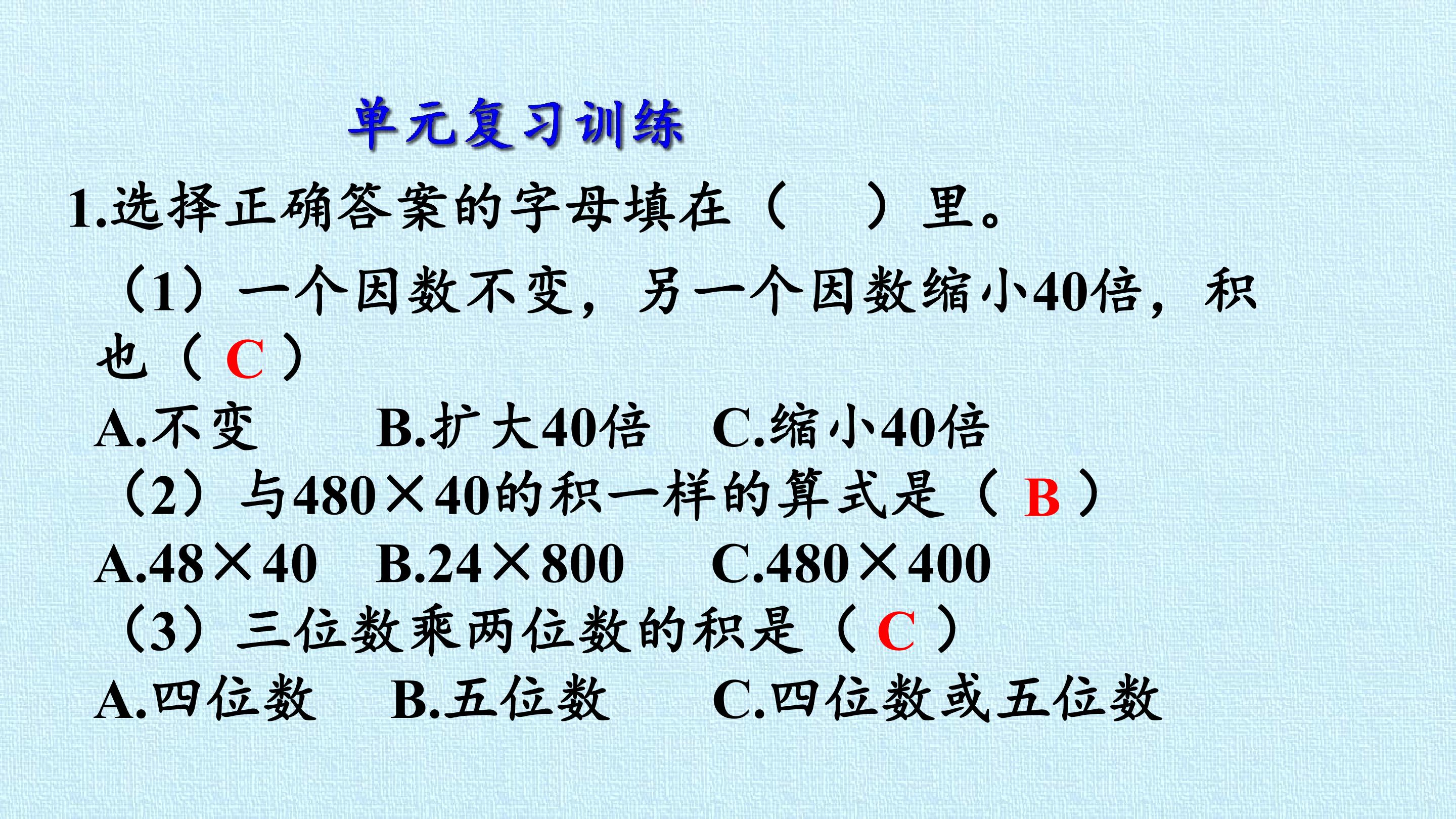 单元复习训练

1.选择正确答案的字母填在（ ）里。

（1）一个因数不变，另一个因数缩小40倍，积也（C）

A.不变 B.扩大40倍 C.缩小40倍

（2）与480×40的积一样的算式是（B）

A.48×40 B.24×800 C.480×400

（3）三位数乘两位数的积是（C）

A.四位数 B.五位数 C.四位数或五位数